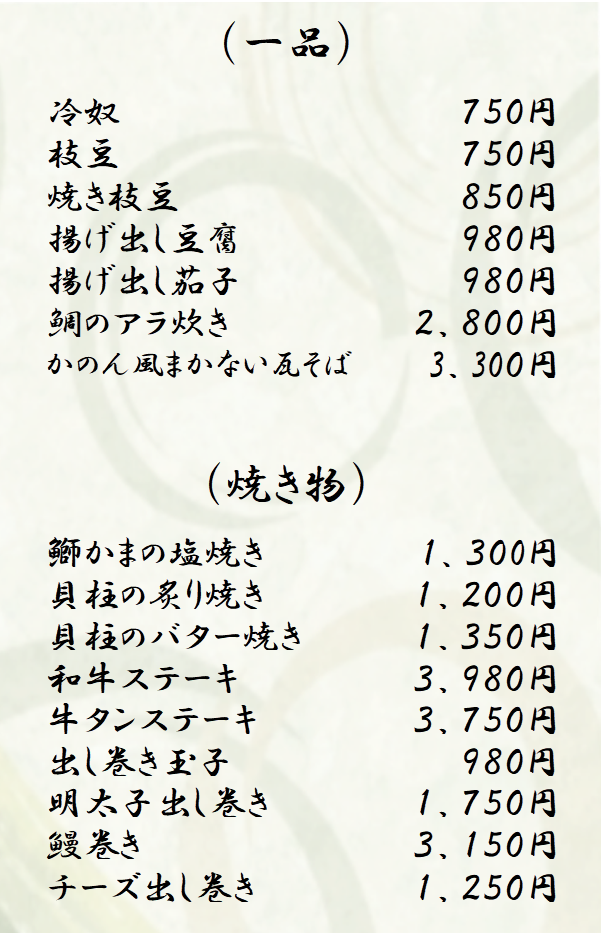 （一品）

冷奴　750円
枝豆　750円
焼き枝豆　850円
揚げ出し豆腐　980円
揚げ出し茄子　980円
鯛のアラ炊き　2、800円
かのん風まかない瓦そば　3、300円

（焼き物）

鰤かまの塩焼き　1、300円
貝柱の炙り焼き　1、200円
貝柱のバター焼き　1、350円
和牛ステーキ　3、980円
牛タンステーキ　3、750円
出し巻き玉子　980円
明太子出し巻き　1、750円
鰻巻き　3、150円
チーズ出し巻き　1、250円